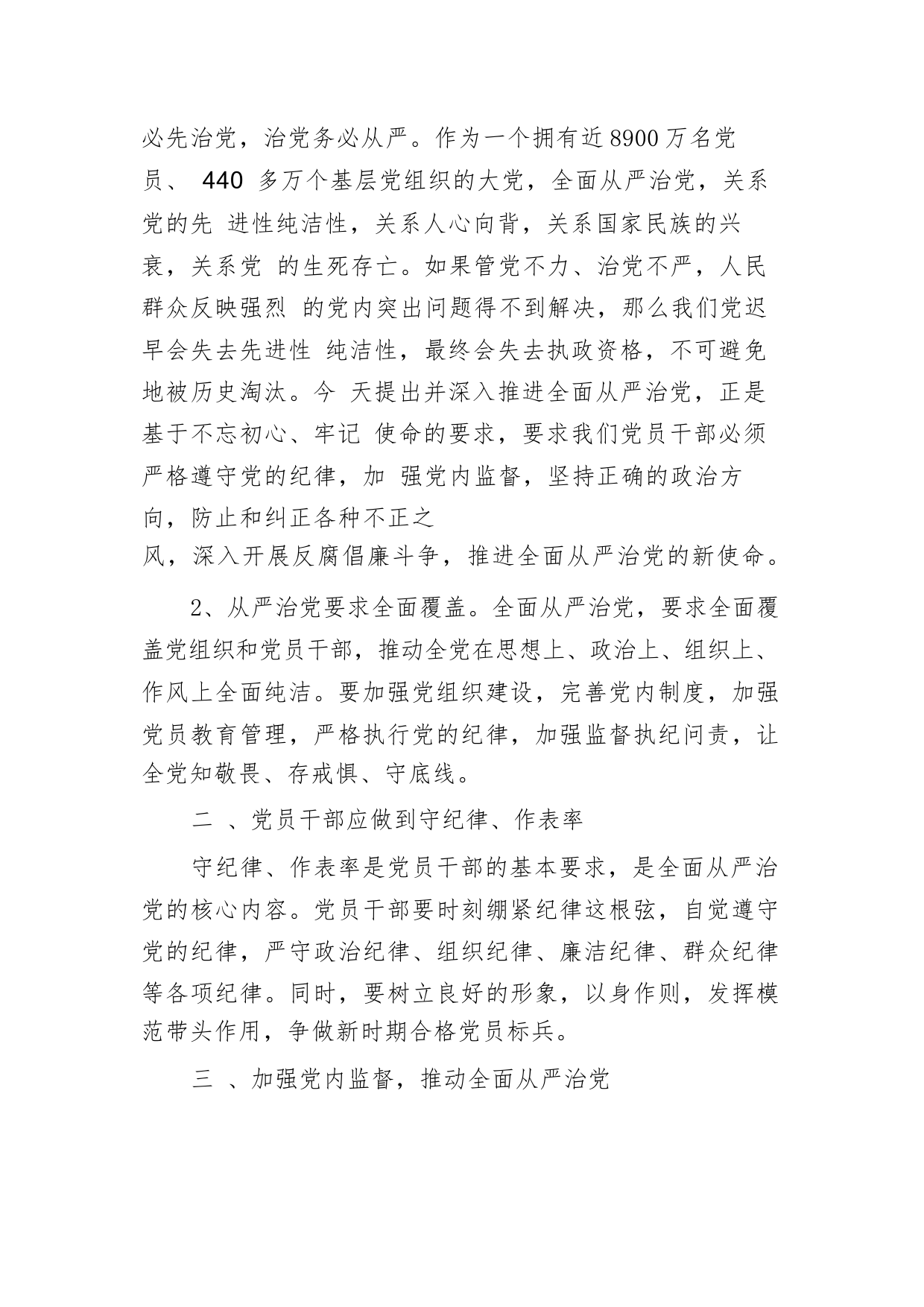 必先治党，治党务必从严。作为一个拥有近8900万名党员、 440 多万个基层党组织的大党，全面从严治党，关系党的先 进性纯洁性，关系人心向背，关系国家民族的兴衰，关系党 的生死存亡。如果管党不力、治党不严，人民群众反映强烈 的党内突出问题得不到解决，那么我们党迟早会失去先进性 纯洁性，最终会失去执政资格，不可避免地被历史淘汰。今 天提出并深入推进全面从严治党，正是基于不忘初心、牢记 使命的要求，要求我们党员干部必须严格遵守党的纪律，加 强党内监督，坚持正确的政治方向，防止和纠正各种不正之风，深入开展反腐倡廉斗争，推进全面从严治党的新使命。

2、从严治党要求全面覆盖。全面从严治党，要求全面覆盖党组织和党员干部，推动全党在思想上、政治上、组织上、作风上全面纯洁。要加强党组织建设，完善党内制度，加强党员教育管理，严格执行党的纪律，加强监督执纪问责，让全党知敬畏、存戒惧、守底线。

二 、党员干部应做到守纪律、作表率

守纪律、作表率是党员干部的基本要求，是全面从严治党的核心内容。党员干部要时刻绷紧纪律这根弦，自觉遵守党的纪律，严守政治纪律、组织纪律、廉洁纪律、群众纪律等各项纪律。同时，要树立良好的形象，以身作则，发挥模范带头作用，争做新时期合格党员标兵。

三 、加强党内监督，推动全面从严治党